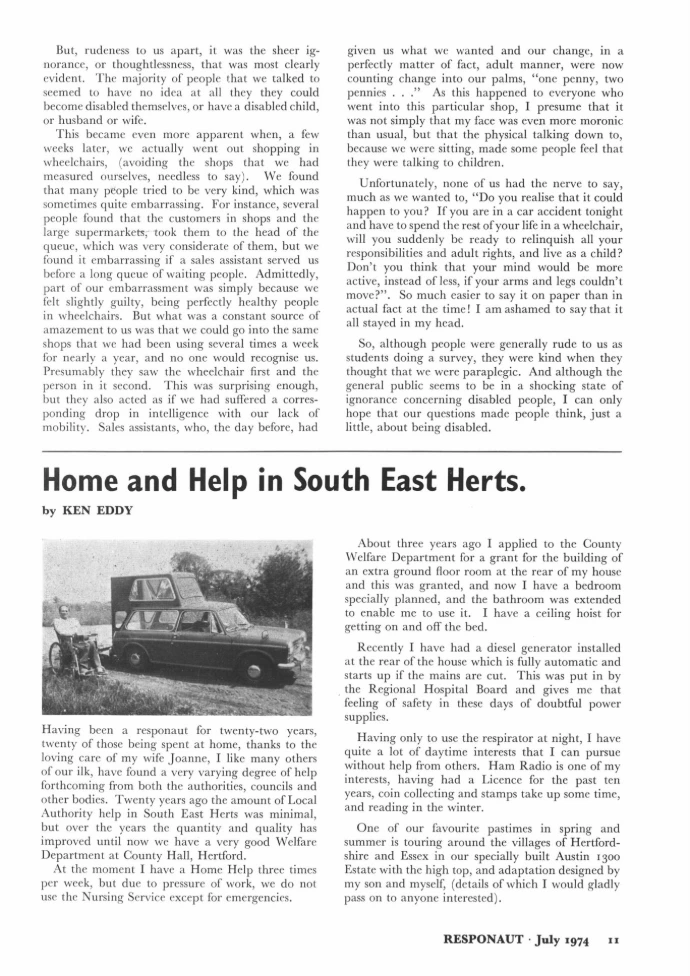 But, rudeness to us apart, it was the sheer ignorance, or thoughtlessness, that was most clearly evident. The majority of people that we talked to seemed to have no idea at all they they could become disabled themselves, or have a disabled child, or husband or wife.

This became even more apparent when, a few weeks later, we actually went out shopping in wheelchairs, (avoiding the shops that we had measured ourselves, needless to say). We found that many people tried to be very kind, which was sometimes quite embarrassing. For instance, several people found that the customers in shops and the large supermarkets, took them to the head of the queue, which was very considerate of them, but we found it embarrassing if a sales assistant served us before a long queue of waiting people. Admittedly, part of our embarrassment was simply because we felt slightly guilty, being perfectly healthy people in wheelchairs. But what was a constant source of amazement to us was that we could go into the same shops that we had been using several times a week for nearly a year, and no one would recognise us. Presumably they saw the wheelchair first and the person in it second. This was surprising enough, but they also acted as if we had suffered a corresponding drop in intelligence with our lack of mobility. Sales assistants, who, the day before, had given us what we wanted and our change, in a perfectly matter of fact, adult manner, were now counting change into our palms, "one penny, two pennies . . ." As this happened to everyone who went into this particular shop, I presume that it was not simply that my face was even more moronic than usual, but that the physical talking down to, because we were sitting, made some people feel that they were talking to children.

Unfortunately, none of us had the nerve to say, much as we wanted to, "Do you realise that it could happen to you? If you are in a car accident tonight and have to spend the rest of your life in a wheelchair, will you suddenly be ready to relinquish all your responsibilities and adult rights, and live as a child? Don't you think that your mind would be more active, instead of less, if your arms and legs couldn't move?". So much easier to say it on paper than in actual fact at the time! I am ashamed to say that it all stayed in my head.

So, although people were generally rude to us as students doing a survey, they were kind when they thought that we were paraplegic. And although the general public seems to be in a shocking state of ignorance concerning disabled people, I can only hope that our questions made people think, just a little, about being disabled.

Home and Help in South East Herts.

by KEN EDDY

Having been a responaut for twenty-two years, twenty of those being spent at home, thanks to the loving care of my wife Joanne, I like many others of our ilk, have found a very varying degree of help forthcoming from both the authorities, councils and other bodies. Twenty years ago the amount of Local Authority help in South East Herts was minimal, but over the years the quantity and quality has improved until now we have a very good Welfare Department at County Hall, Hertford.

At the moment I have a Home Help three times per week, but due to pressure of work, we do not use the Nursing Service except for emergencies.

About three years ago I applied to the County Welfare Department for a grant for the building of an extra ground floor room at the rear of my house and this was granted, and now I have a bedroom specially planned, and the bathroom was extended to enable me to use it. I have a ceiling hoist for getting on and off the bed.

Recently I have had a diesel generator installed at the rear of the house which is fully automatic and starts up if the mains are cut. This was put in by the Regional Hospital Board and gives me that feeling of safety in these days of doubtful power supplies.

Having only to use the respirator at night, I have quite a lot of daytime interests that I can pursue without help from others. Ham Radio is one of my interests, having had a Licence for the past ten years, coin collecting and stamps take up some time, and reading in the winter.

One of our favourite pastimes in spring and summer is touring around the villages of Hertfordshire and Essex in our specially built Austin 1300 Estate with the high top, and adaptation designed by my son and myself, (details of which I would gladly pass on to anyone interested).

RESPONAUT · July 1974 11